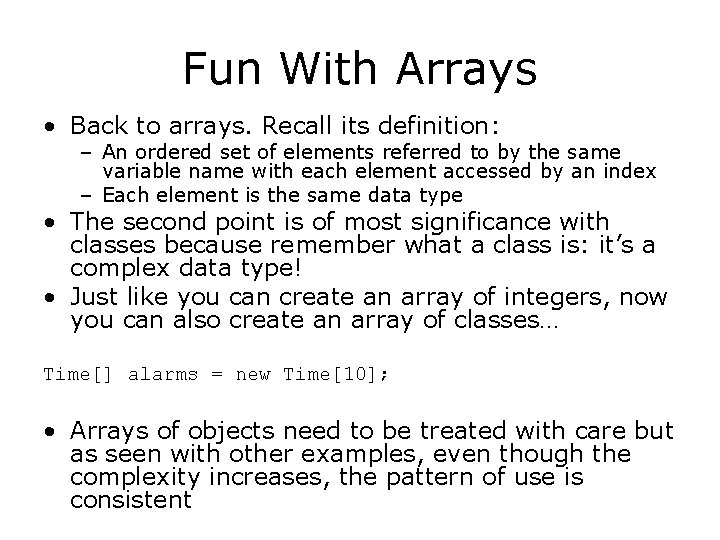 Fun With Arrays

• Back to arrays. Recall its definition:
  – An ordered set of elements referred to by the same variable name with each element accessed by an index
  – Each element is the same data type
• The second point is of most significance with classes because remember what a class is: it's a complex data type!
• Just like you can create an array of integers, now you can also create an array of classes…

Time[] alarms = new Time[10];

• Arrays of objects need to be treated with care but as seen with other examples, even though the complexity increases, the pattern of use is consistent